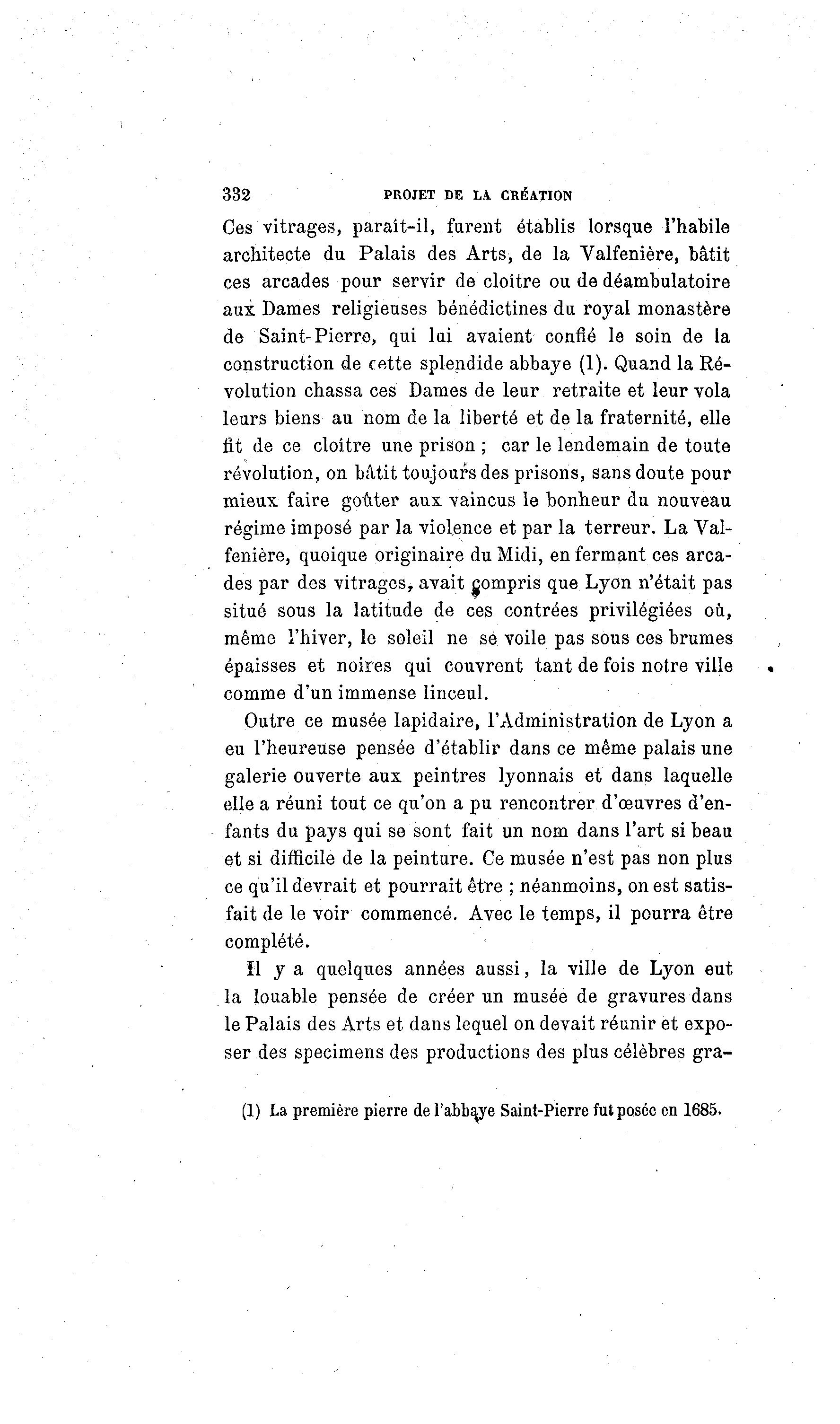 332 PROJET DE LA CRÉATION

Ces vitrages, paraît-il, furent établis lorsque l'habile architecte du Palais des Arts, de la Valfenière, bâtit ces arcades pour servir de cloître ou de déambulatoire aux Dames religieuses bénédictines du royal monastère de Saint-Pierre, qui lui avaient confié le soin de la construction de cette splendide abbaye (1). Quand la Révolution chassa ces Dames de leur retraite et leur vola leurs biens au nom de la liberté et de la fraternité, elle fit de ce cloître une prison ; car le lendemain de toute révolution, on bâtit toujours des prisons, sans doute pour mieux faire goûter aux vaincus le bonheur du nouveau régime imposé par la violence et par la terreur. La Valfenière, quoique originaire du Midi, en fermant ces arcades par des vitrages, avait compris que Lyon n'était pas situé sous la latitude de ces contrées privilégiées où, même l'hiver, le soleil ne se voile pas sous ces brumes épaisses et noires qui couvrent tant de fois notre ville comme d'un immense linceul.

Outre ce musée lapidaire, l'Administration de Lyon a eu l'heureuse pensée d'établir dans ce même palais une galerie ouverte aux peintres lyonnais et dans laquelle elle a réuni tout ce qu'on a pu rencontrer d'œuvres d'enfants du pays qui se sont fait un nom dans l'art si beau et si difficile de la peinture. Ce musée n'est pas non plus ce qu'il devrait et pourrait être ; néanmoins, on est satisfait de le voir commencé. Avec le temps, il pourra être complété.

Il y a quelques années aussi, la ville de Lyon eut la louable pensée de créer un musée de gravures dans le Palais des Arts et dans lequel on devait réunir et exposer des specimens des productions des plus célèbres gra-

(1) La première pierre de l'abbaye Saint-Pierre fut posée en 1685.